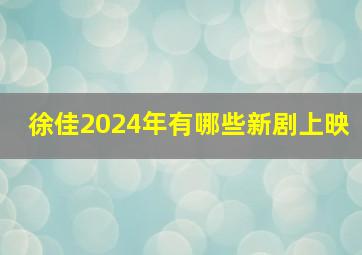 徐佳2024年有哪些新剧上映